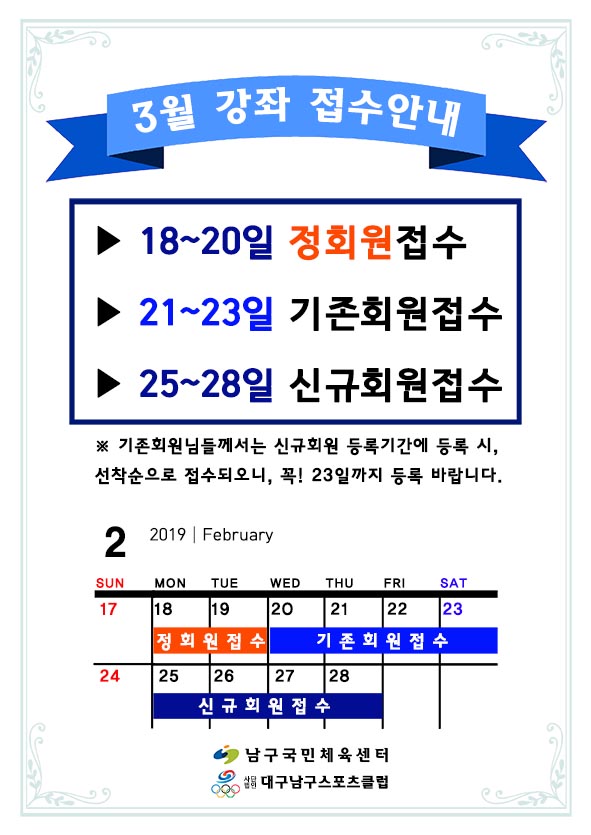 3월 강좌 접수안내

▶ 18~20일 정회원접수

▶ 21~23일 기존회원접수

▶ 25~28일 신규회원접수

※ 기존회원님들께서는 신규회원 등록기간에 등록 시, 선착순으로 접수되오니, 꼭! 23일까지 등록 바랍니다.

2 2019 | February

| SUN | MON | TUE | WED | THU | FRI | SAT |
|---|---|---|---|---|---|---|
| 17 | 18 | 19 | 20 | 21 | 22 | 23 |
| | 정회원접수 | | 기존회원접수 | | | |
| 24 | 25 | 26 | 27 | 28 | | |
| | 신규회원접수 | | | | | |

남구국민체육센터

사단법인 대구남구스포츠클럽